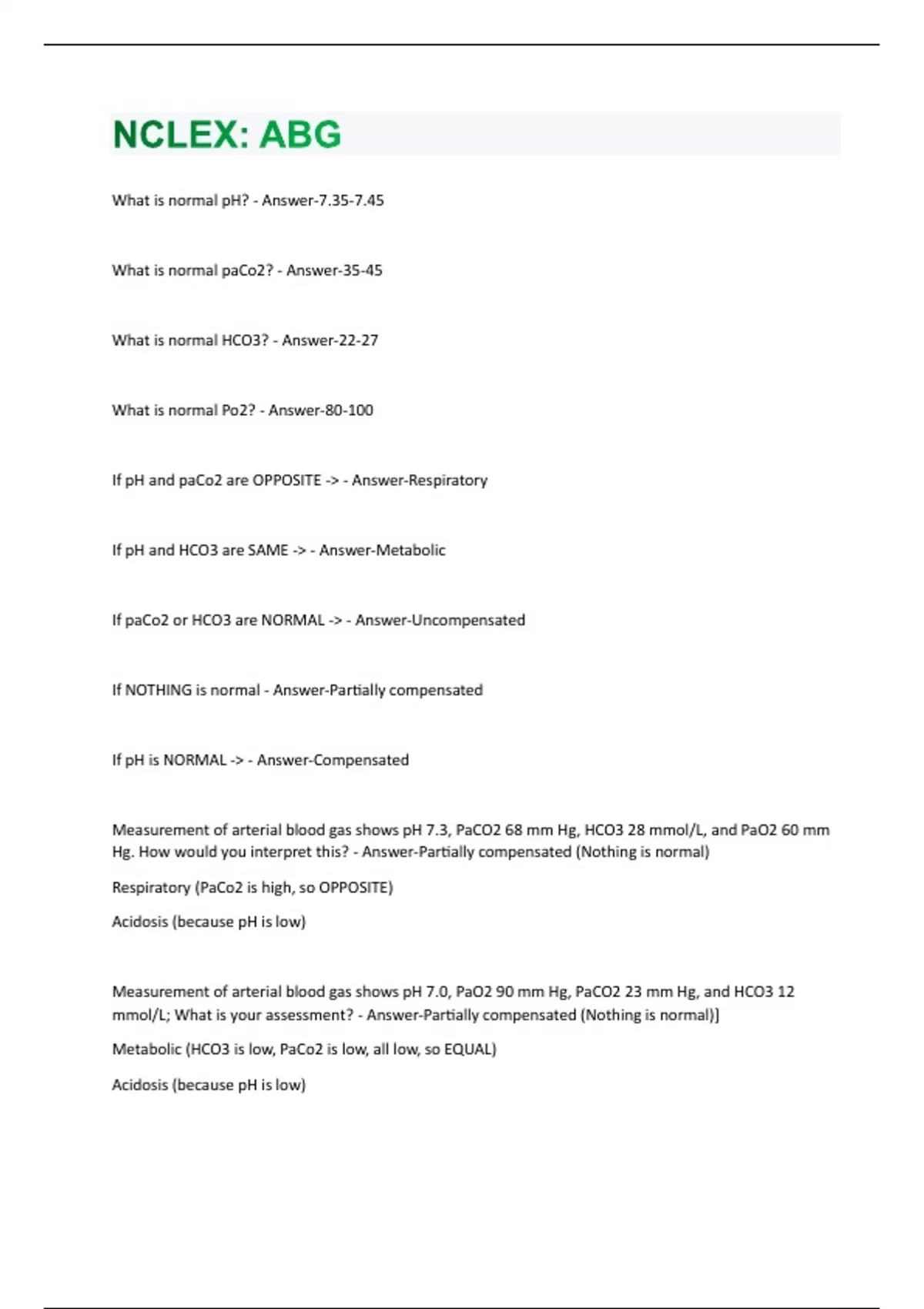 NCLEX: ABG

What is normal pH? - Answer-7.35-7.45

What is normal paCo2? - Answer-35-45

What is normal HCO3? - Answer-22-27

What is normal Po2? - Answer-80-100

If pH and paCo2 are OPPOSITE -> - Answer-Respiratory

If pH and HCO3 are SAME -> - Answer-Metabolic

If paCo2 or HCO3 are NORMAL -> - Answer-Uncompensated

If NOTHING is normal - Answer-Partially compensated

If pH is NORMAL -> - Answer-Compensated

Measurement of arterial blood gas shows pH 7.3, PaCO2 68 mm Hg, HCO3 28 mmol/L, and PaO2 60 mm Hg. How would you interpret this? - Answer-Partially compensated (Nothing is normal)

Respiratory (PaCo2 is high, so OPPOSITE)

Acidosis (because pH is low)

Measurement of arterial blood gas shows pH 7.0, PaO2 90 mm Hg, PaCO2 23 mm Hg, and HCO3 12 mmol/L; What is your assessment? - Answer-Partially compensated (Nothing is normal)]

Metabolic (HCO3 is low, PaCo2 is low, all low, so EQUAL)

Acidosis (because pH is low)